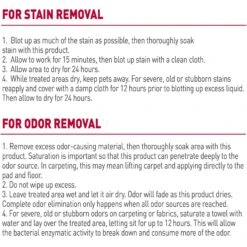 FOR STAIN REMOVAL

1. Blot up as much of the stain as possible, then thoroughly soak stain with this product.
2. Allow to work for 15 minutes, then blot up stain with a clean cloth.
3. Allow area to dry for 24 hours.
4. While treated areas dry, keep pets away. For severe, old or stubborn stains reapply and cover with a damp cloth for 12 hours prior to blotting up excess liquid. Then allow to dry for 24 hours.

FOR ODOR REMOVAL

1. Remove excess odor-causing material, then thoroughly soak area with this product. Saturation is important so that this product can penetrate deeply to the odor source. In carpeting, this may mean lifting carpet and applying directly to the pad and floor.
2. Do not wipe up excess.
3. Leave treated area wet and let it air dry. Odor will fade as this product dries. Complete odor elimination only happens when all odor sources are reached.
4. For severe, old or stubborn odors on carpeting or fabrics, saturate a towel with water and lay over the treated area, letting sit for up to 12 hours. This will allow the bacterial enzymatic activity to break down and consume more of the odor.